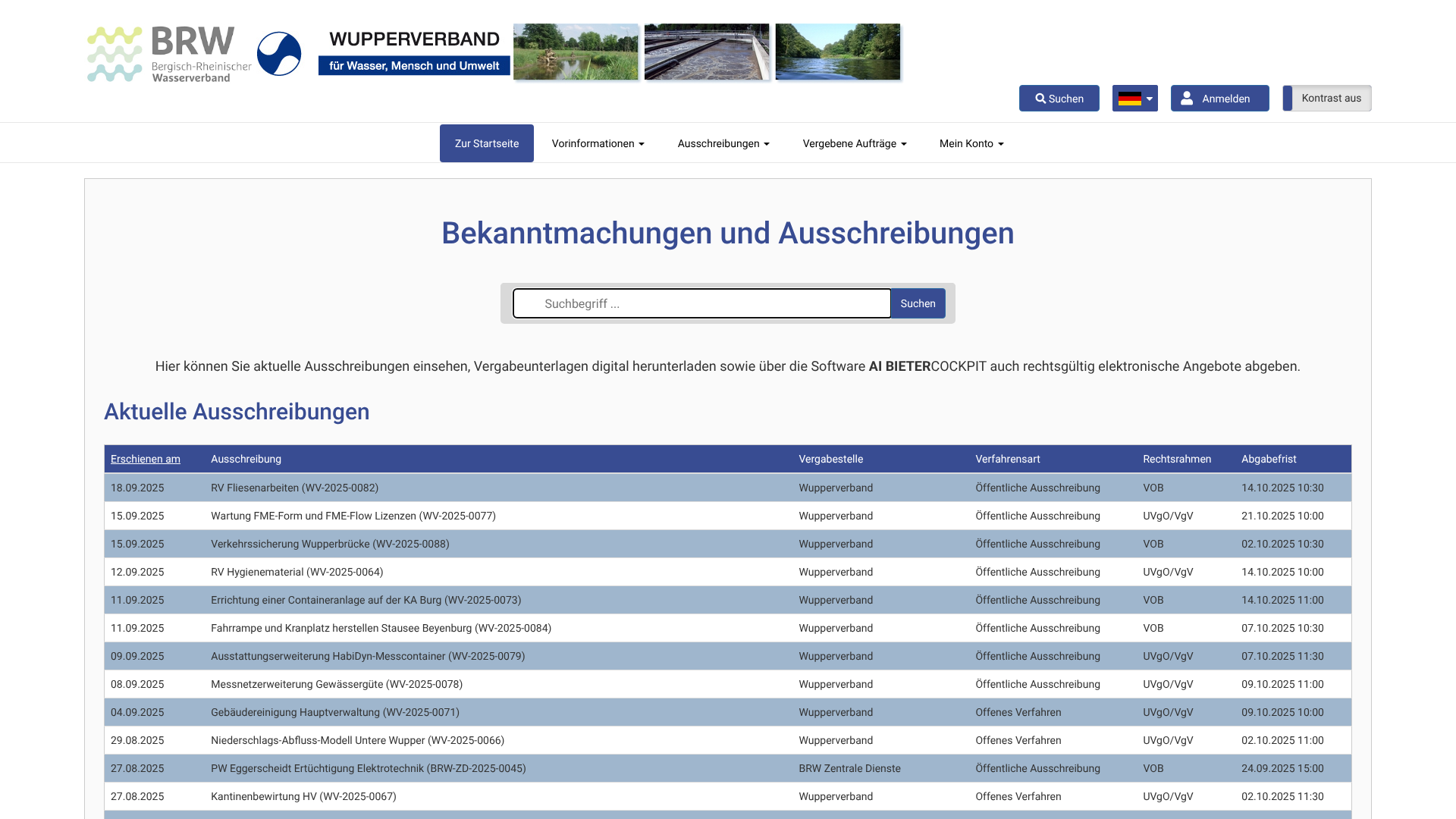 BRW Bergisch-Rheinischer Wasserverband

WUPPERVERBAND
für Wasser, Mensch und Umwelt

Suchen Anmelden Kontrast aus

Zur Startseite Vorinformationen Ausschreibungen Vergebene Aufträge Mein Konto

Bekanntmachungen und Ausschreibungen

Suchbegriff ... Suchen

Hier können Sie aktuelle Ausschreibungen einsehen, Vergabeunterlagen digital herunterladen sowie über die Software AI BIETERCOCKPIT auch rechtsgültig elektronische Angebote abgeben.

Aktuelle Ausschreibungen

| Erschienen am | Ausschreibung | Vergabestelle | Verfahrensart | Rechtsrahmen | Abgabefrist |
|---|---|---|---|---|---|
| 18.09.2025 | RV Fliesenarbeiten (WV-2025-0082) | Wupperverband | Öffentliche Ausschreibung | VOB | 14.10.2025 10:30 |
| 15.09.2025 | Wartung FME-Form und FME-Flow Lizenzen (WV-2025-0077) | Wupperverband | Öffentliche Ausschreibung | UVgO/VgV | 21.10.2025 10:00 |
| 15.09.2025 | Verkehrssicherung Wupperbrücke (WV-2025-0088) | Wupperverband | Öffentliche Ausschreibung | VOB | 02.10.2025 10:30 |
| 12.09.2025 | RV Hygienematerial (WV-2025-0064) | Wupperverband | Öffentliche Ausschreibung | UVgO/VgV | 14.10.2025 10:00 |
| 11.09.2025 | Errichtung einer Containeranlage auf der KA Burg (WV-2025-0073) | Wupperverband | Öffentliche Ausschreibung | VOB | 14.10.2025 11:00 |
| 11.09.2025 | Fahrrampe und Kranplatz herstellen Stausee Beyenburg (WV-2025-0084) | Wupperverband | Öffentliche Ausschreibung | VOB | 07.10.2025 10:30 |
| 09.09.2025 | Ausstattungserweiterung HabiDyn-Messcontainer (WV-2025-0079) | Wupperverband | Öffentliche Ausschreibung | UVgO/VgV | 07.10.2025 11:30 |
| 08.09.2025 | Messnetzerweiterung Gewässergüte (WV-2025-0078) | Wupperverband | Öffentliche Ausschreibung | UVgO/VgV | 09.10.2025 11:00 |
| 04.09.2025 | Gebäudereinigung Hauptverwaltung (WV-2025-0071) | Wupperverband | Offenes Verfahren | UVgO/VgV | 09.10.2025 10:00 |
| 29.08.2025 | Niederschlags-Abfluss-Modell Untere Wupper (WV-2025-0066) | Wupperverband | Offenes Verfahren | UVgO/VgV | 02.10.2025 11:00 |
| 27.08.2025 | PW Eggerscheidt Ertüchtigung Elektrotechnik (BRW-ZD-2025-0045) | BRW Zentrale Dienste | Öffentliche Ausschreibung | VOB | 24.09.2025 15:00 |
| 27.08.2025 | Kantinenbewirtung HV (WV-2025-0067) | Wupperverband | Offenes Verfahren | UVgO/VgV | 02.10.2025 11:30 |